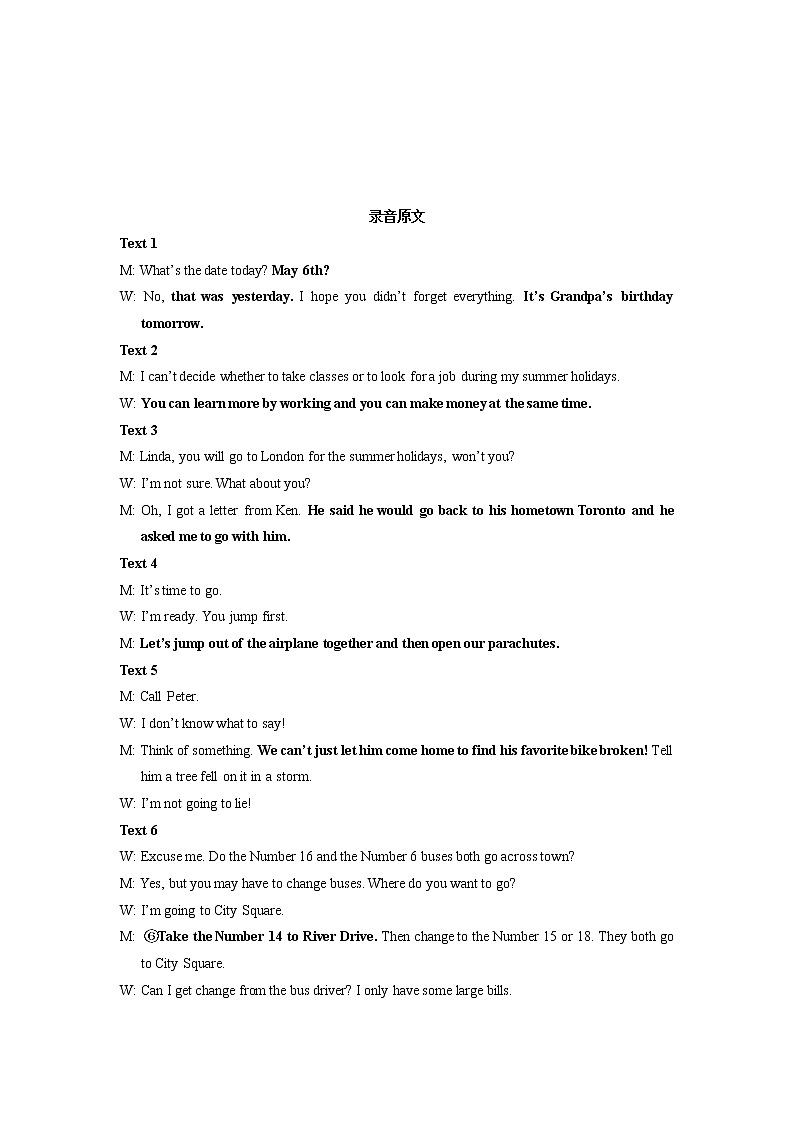 录音原文

Text 1

M: What's the date today? May 6th?

W: No, that was yesterday. I hope you didn't forget everything. It's Grandpa's birthday tomorrow.

Text 2

M: I can't decide whether to take classes or to look for a job during my summer holidays.

W: You can learn more by working and you can make money at the same time.

Text 3

M: Linda, you will go to London for the summer holidays, won't you?

W: I'm not sure. What about you?

M: Oh, I got a letter from Ken. He said he would go back to his hometown Toronto and he asked me to go with him.

Text 4

M: It's time to go.

W: I'm ready. You jump first.

M: Let's jump out of the airplane together and then open our parachutes.

Text 5

M: Call Peter.

W: I don't know what to say!

M: Think of something. We can't just let him come home to find his favorite bike broken! Tell him a tree fell on it in a storm.

W: I'm not going to lie!

Text 6

W: Excuse me. Do the Number 16 and the Number 6 buses both go across town?

M: Yes, but you may have to change buses. Where do you want to go?

W: I'm going to City Square.

M: ⑥Take the Number 14 to River Drive. Then change to the Number 15 or 18. They both go to City Square.

W: Can I get change from the bus driver? I only have some large bills.